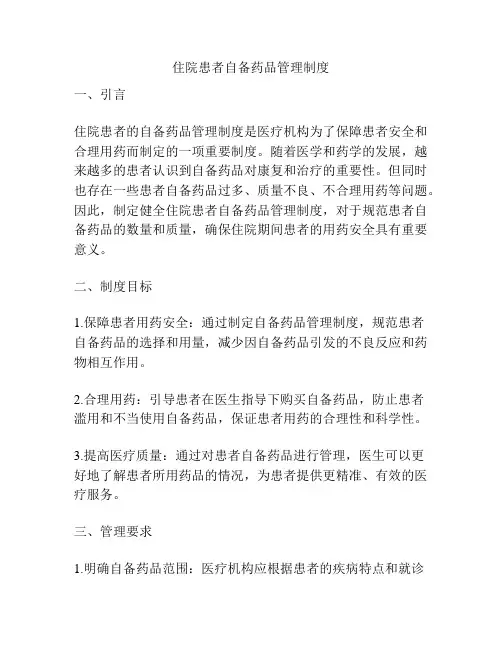 住院患者自备药品管理制度

一、引言

住院患者的自备药品管理制度是医疗机构为了保障患者安全和合理用药而制定的一项重要制度。随着医学和药学的发展，越来越多的患者认识到自备药品对康复和治疗的重要性。但同时也存在一些患者自备药品过多、质量不良、不合理用药等问题。因此，制定健全住院患者自备药品管理制度，对于规范患者自备药品的数量和质量，确保住院期间患者的用药安全具有重要意义。

二、制度目标

1.保障患者用药安全：通过制定自备药品管理制度，规范患者自备药品的选择和用量，减少因自备药品引发的不良反应和药物相互作用。

2.合理用药：引导患者在医生指导下购买自备药品，防止患者滥用和不当使用自备药品，保证患者用药的合理性和科学性。

3.提高医疗质量：通过对患者自备药品进行管理，医生可以更好地了解患者所用药品的情况，为患者提供更精准、有效的医疗服务。

三、管理要求

1.明确自备药品范围：医疗机构应根据患者的疾病特点和就诊